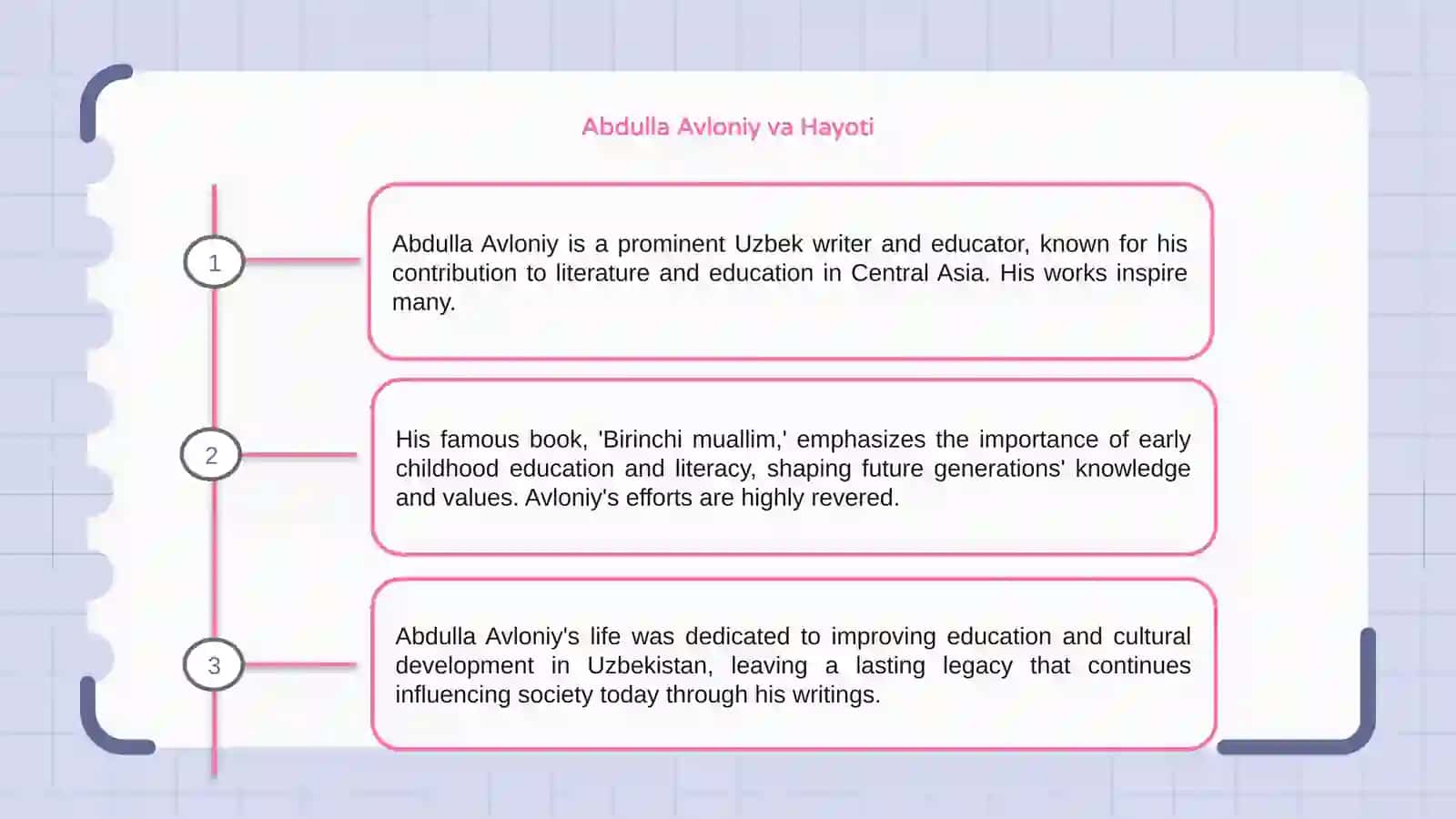 Abdulla Avloniy va Hayoti

1

Abdulla Avloniy is a prominent Uzbek writer and educator, known for his contribution to literature and education in Central Asia. His works inspire many.

2

His famous book, 'Birinchi muallim,' emphasizes the importance of early childhood education and literacy, shaping future generations' knowledge and values. Avloniy's efforts are highly revered.

3

Abdulla Avloniy's life was dedicated to improving education and cultural development in Uzbekistan, leaving a lasting legacy that continues influencing society today through his writings.